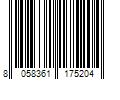 8 058361 175204